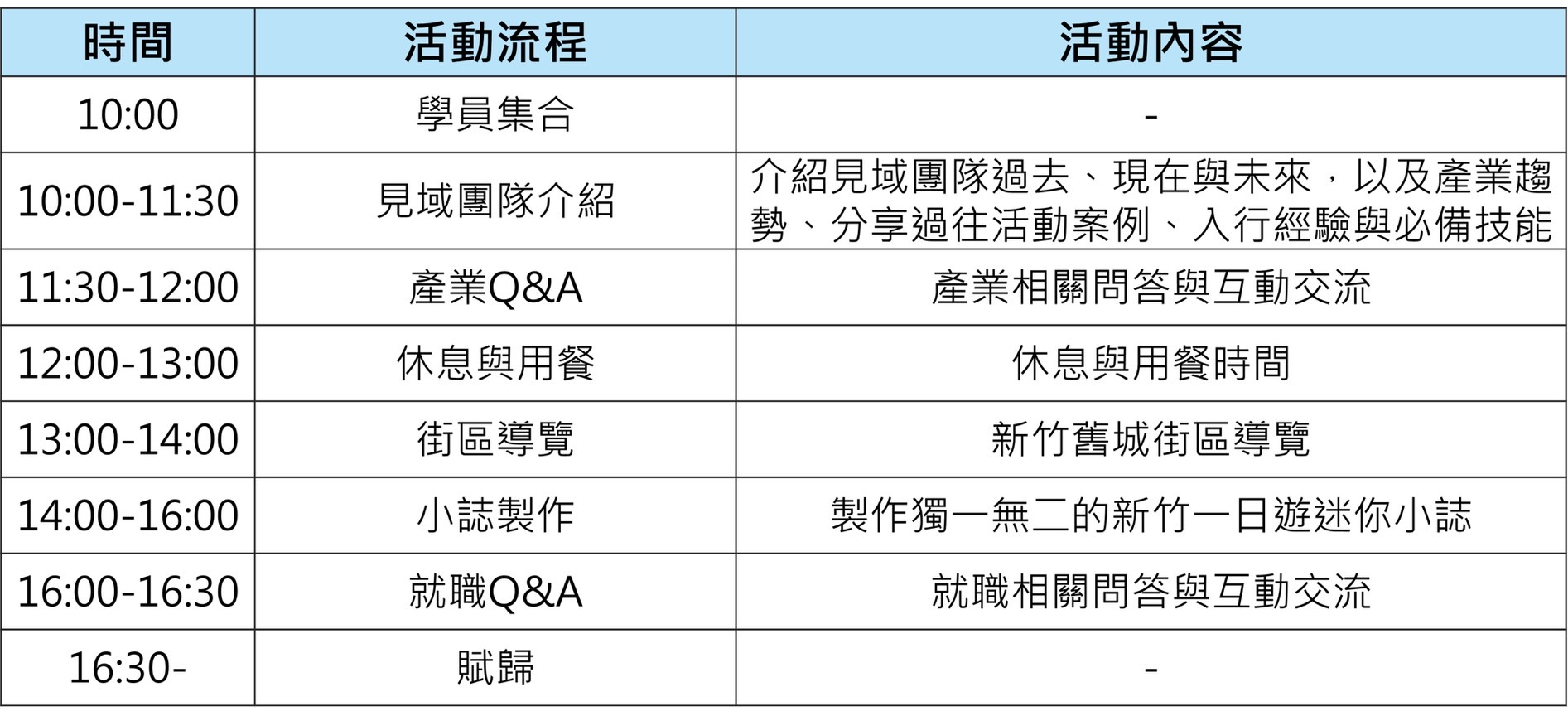 | 時間 | 活動流程 | 活動內容 |
|---|---|---|
| 10:00 | 學員集合 | - |
| 10:00-11:30 | 見域團隊介紹 | 介紹見域團隊過去、現在與未來，以及產業趨勢、分享過往活動案例、入行經驗與必備技能 |
| 11:30-12:00 | 產業Q&A | 產業相關問答與互動交流 |
| 12:00-13:00 | 休息與用餐 | 休息與用餐時間 |
| 13:00-14:00 | 街區導覽 | 新竹舊城街區導覽 |
| 14:00-16:00 | 小誌製作 | 製作獨一無二的新竹一日遊迷你小誌 |
| 16:00-16:30 | 就職Q&A | 就職相關問答與互動交流 |
| 16:30- | 賦歸 | - |